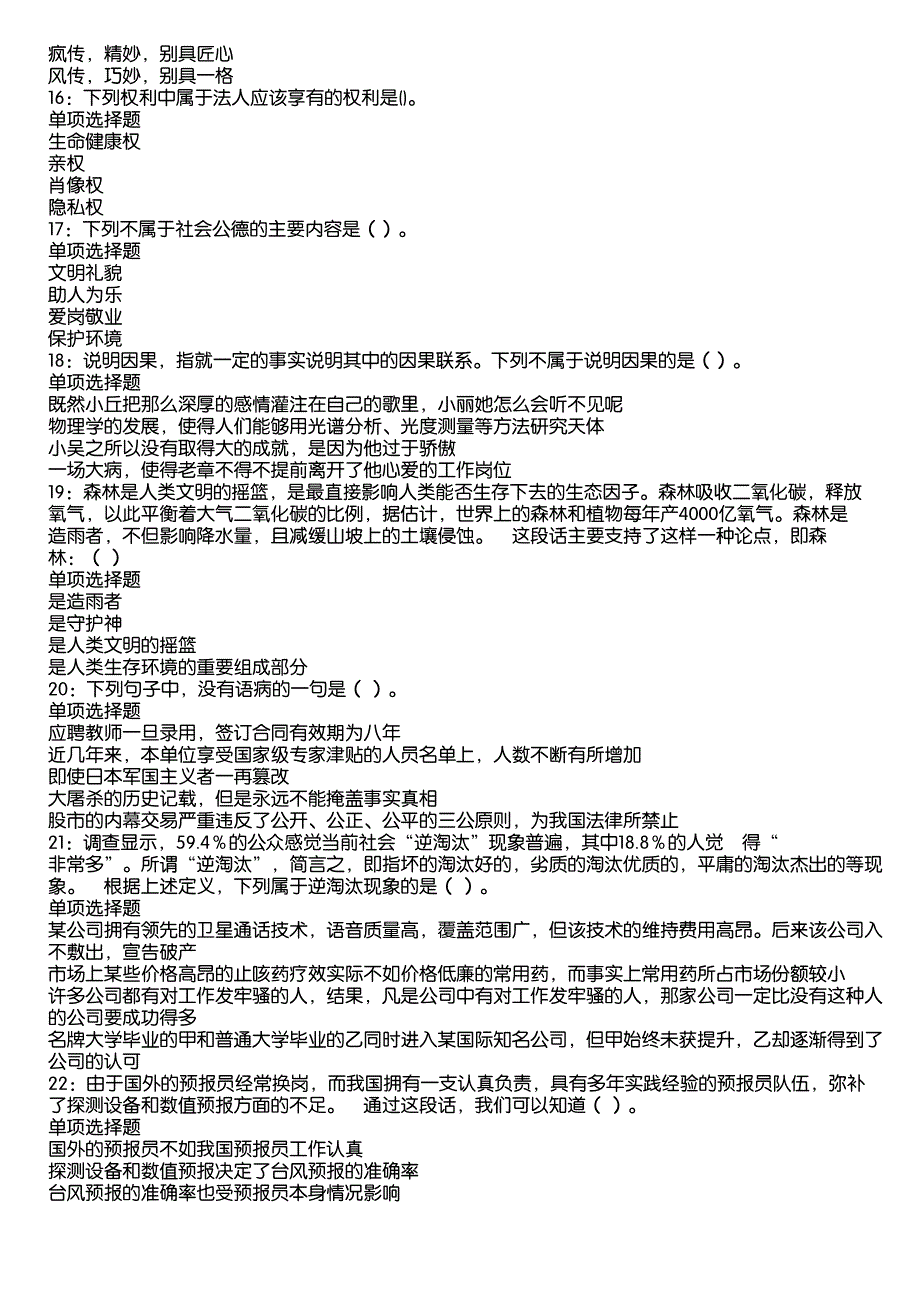 疯传，精妙，别具匠心
风传，巧妙，别具一格
16：下列权利中属于法人应该享有的权利是()。
单项选择题
生命健康权
亲权
肖像权
隐私权
17：下列不属于社会公德的主要内容是（ ）。
单项选择题
文明礼貌
助人为乐
爱岗敬业
保护环境
18：说明因果，指就一定的事实说明其中的因果联系。下列不属于说明因果的是（ ）。
单项选择题
既然小丘把那么深厚的感情灌注在自己的歌里，小丽她怎么会听不见呢
物理学的发展，使得人们能够用光谱分析、光度测量等方法研究天体
小吴之所以没有取得大的成就，是因为他过于骄傲
一场大病，使得老章不得不提前离开了他心爱的工作岗位
19：森林是人类文明的摇篮，是最直接影响人类能否生存下去的生态因子。森林吸收二氧化碳，释放氧气，以此平衡着大气二氧化碳的比例，据估计，世界上的森林和植物每年产4000亿氧气。森林是造雨者，不但影响降水量，且减缓山坡上的土壤侵蚀。 这段话主要支持了这样一种论点，即森林：（ ）
单项选择题
是造雨者
是守护神
是人类文明的摇篮
是人类生存环境的重要组成部分
20：下列句子中，没有语病的一句是（ ）。
单项选择题
应聘教师一旦录用，签订合同有效期为八年
近几年来，本单位享受国家级专家津贴的人员名单上，人数不断有所增加
即使日本军国主义者一再篡改
大屠杀的历史记载，但是永远不能掩盖事实真相
股市的内幕交易严重违反了公开、公正、公平的三公原则，为我国法律所禁止
21：调查显示，59.4％的公众感觉当前社会“逆淘汰”现象普遍，其中18.8％的人觉 得“非常多”。所谓“逆淘汰”，简言之，即指坏的淘汰好的，劣质的淘汰优质的，平庸的淘汰杰出的等现象。 根据上述定义，下列属于逆淘汰现象的是（ ）。
单项选择题
某公司拥有领先的卫星通话技术，语音质量高，覆盖范围广，但该技术的维持费用高昂。后来该公司入不敷出，宣告破产
市场上某些价格高昂的止咳药疗效实际不如价格低廉的常用药，而事实上常用药所占市场份额较小
许多公司都有对工作发牢骚的人，结果，凡是公司中有对工作发牢骚的人，那家公司一定比没有这种人的公司要成功得多
名牌大学毕业的甲和普通大学毕业的乙同时进入某国际知名公司，但甲始终未获提升，乙却逐渐得到了公司的认可
22：由于国外的预报员经常换岗，而我国拥有一支认真负责，具有多年实践经验的预报员队伍，弥补了探测设备和数值预报方面的不足。 通过这段话，我们可以知道（ ）。
单项选择题
国外的预报员不如我国预报员工作认真
探测设备和数值预报决定了台风预报的准确率
台风预报的准确率也受预报员本身情况影响